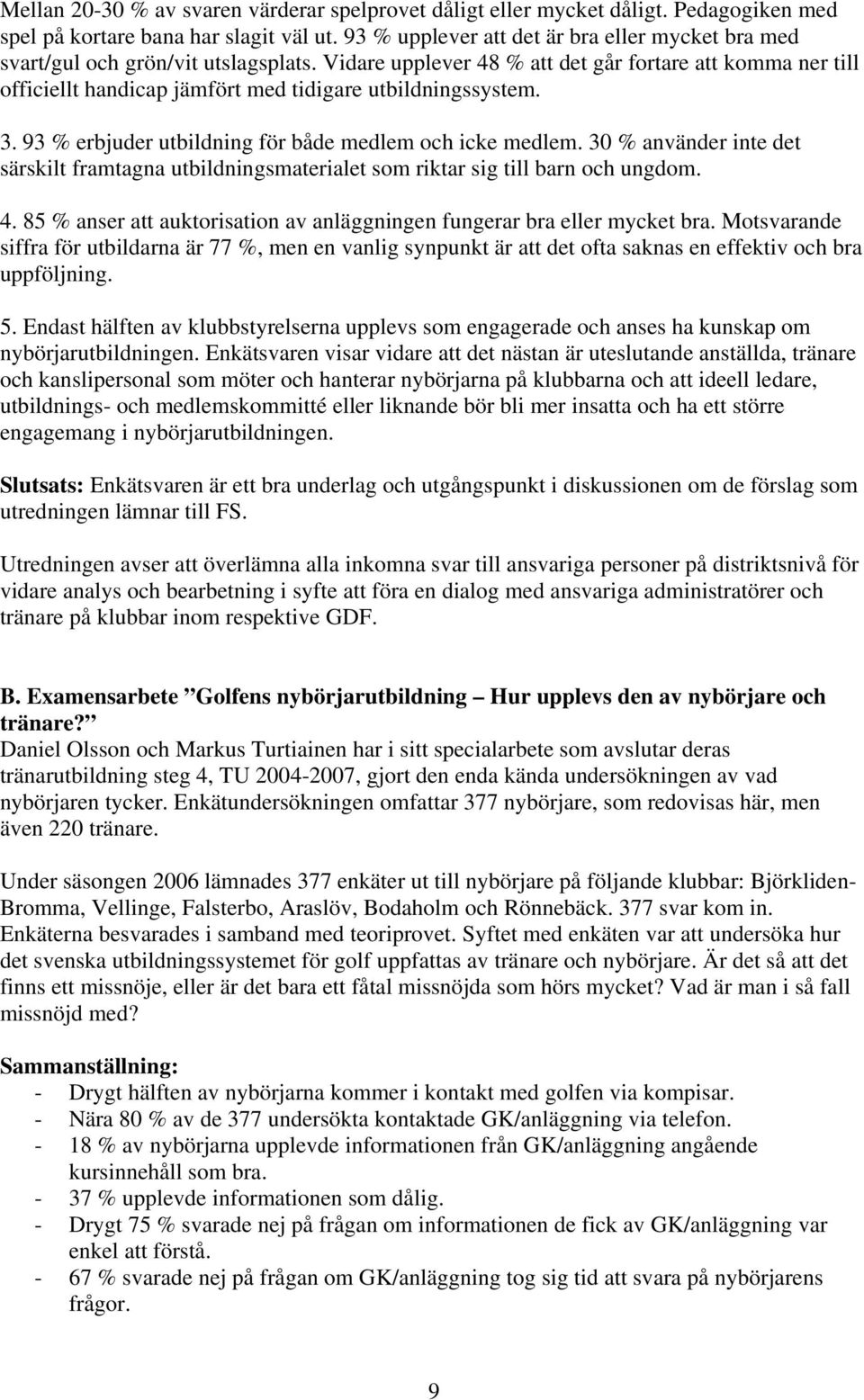 Mellan 20-30 % av svaren värderar spelprovet dåligt eller mycket dåligt. Pedagogiken med spel på kortare bana har slagit väl ut. 93 % upplever att det är bra eller mycket bra med svart/gul och grön/vit utslagsplats. Vidare upplever 48 % att det går fortare att komma ner till officiellt handicap jämfört med tidigare utbildningssystem.

3. 93 % erbjuder utbildning för både medlem och icke medlem. 30 % använder inte det särskilt framtagna utbildningsmaterialet som riktar sig till barn och ungdom.

4. 85 % anser att auktorisation av anläggningen fungerar bra eller mycket bra. Motsvarande siffra för utbildarna är 77 %, men en vanlig synpunkt är att det ofta saknas en effektiv och bra uppföljning.

5. Endast hälften av klubbstyrelserna upplevs som engagerade och anses ha kunskap om nybörjarutbildningen. Enkätsvaren visar vidare att det nästan är uteslutande anställda, tränare och kanslipersonal som möter och hanterar nybörjarna på klubbarna och att ideell ledare, utbildnings- och medlemskommitté eller liknande bör bli mer insatta och ha ett större engagemang i nybörjarutbildningen.

Slutsats: Enkätsvaren är ett bra underlag och utgångspunkt i diskussionen om de förslag som utredningen lämnar till FS.

Utredningen avser att överlämna alla inkomna svar till ansvariga personer på distriktsnivå för vidare analys och bearbetning i syfte att föra en dialog med ansvariga administratörer och tränare på klubbar inom respektive GDF.

B. Examensarbete ”Golfens nybörjarutbildning – Hur upplevs den av nybörjare och tränare?”
Daniel Olsson och Markus Turtiainen har i sitt specialarbete som avslutar deras tränarutbildning steg 4, TU 2004-2007, gjort den enda kända undersökningen av vad nybörjaren tycker. Enkätundersökningen omfattar 377 nybörjare, som redovisas här, men även 220 tränare.

Under säsongen 2006 lämnades 377 enkäter ut till nybörjare på följande klubbar: Björkliden-Bromma, Vellinge, Falsterbo, Araslöv, Bodaholm och Rönnebäck. 377 svar kom in. Enkäterna besvarades i samband med teoriprovet. Syftet med enkäten var att undersöka hur det svenska utbildningssystemet för golf uppfattas av tränare och nybörjare. Är det så att det finns ett missnöje, eller är det bara ett fåtal missnöjda som hörs mycket? Vad är man i så fall missnöjd med?

Sammanställning:
- Drygt hälften av nybörjarna kommer i kontakt med golfen via kompisar.
- Nära 80 % av de 377 undersökta kontaktade GK/anläggning via telefon.
- 18 % av nybörjarna upplevde informationen från GK/anläggning angående kursinnehåll som bra.
- 37 % upplevde informationen som dålig.
- Drygt 75 % svarade nej på frågan om informationen de fick av GK/anläggning var enkel att förstå.
- 67 % svarade nej på frågan om GK/anläggning tog sig tid att svara på nybörjarens frågor.

9